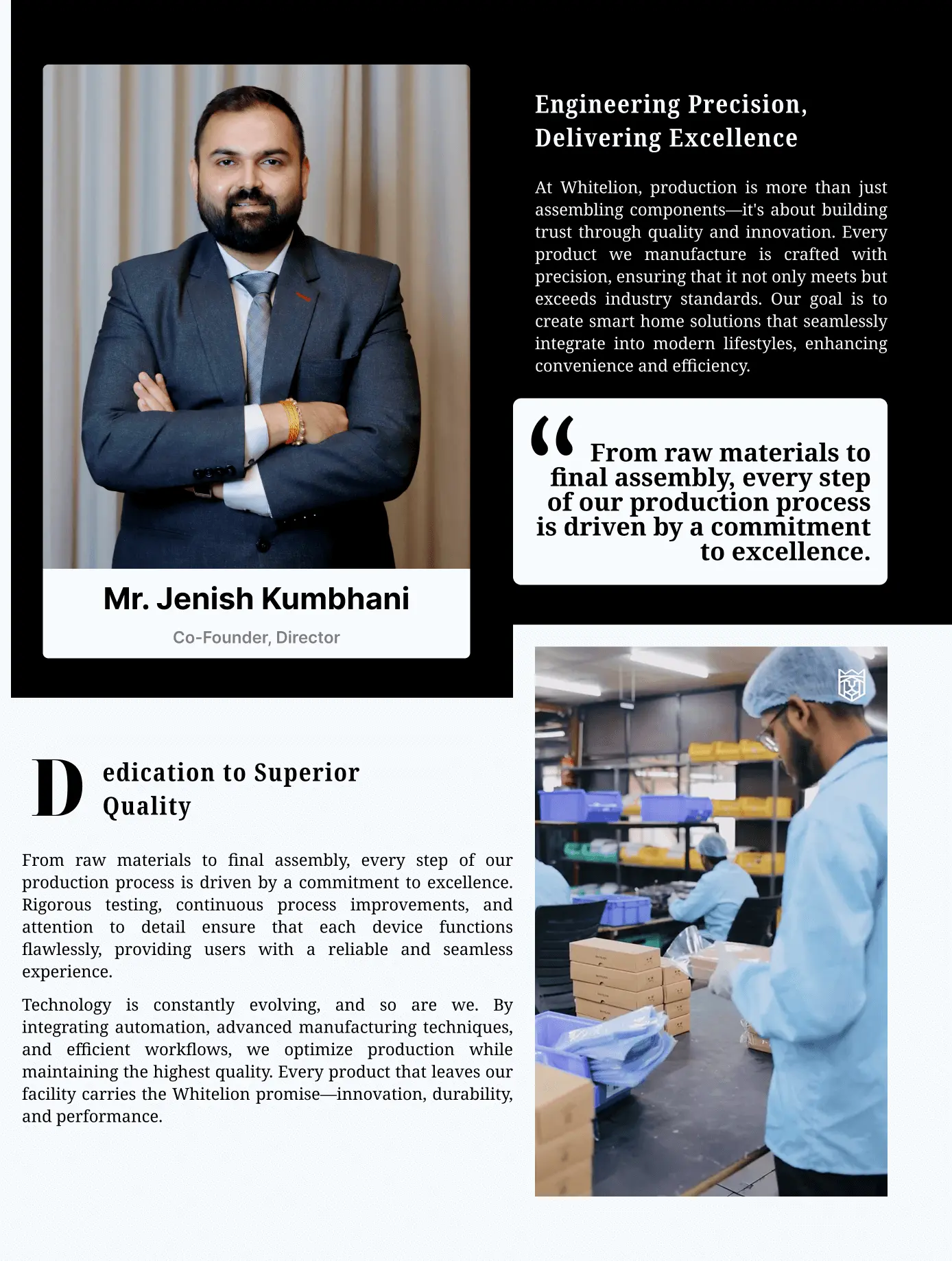 Mr. Jenish Kumbhani

Co-Founder, Director

Engineering Precision, Delivering Excellence

At Whitelion, production is more than just assembling components—it's about building trust through quality and innovation. Every product we manufacture is crafted with precision, ensuring that it not only meets but exceeds industry standards. Our goal is to create smart home solutions that seamlessly integrate into modern lifestyles, enhancing convenience and efficiency.

“ From raw materials to final assembly, every step of our production process is driven by a commitment to excellence.

Dedication to Superior Quality

From raw materials to final assembly, every step of our production process is driven by a commitment to excellence. Rigorous testing, continuous process improvements, and attention to detail ensure that each device functions flawlessly, providing users with a reliable and seamless experience.

Technology is constantly evolving, and so are we. By integrating automation, advanced manufacturing techniques, and efficient workflows, we optimize production while maintaining the highest quality. Every product that leaves our facility carries the Whitelion promise—innovation, durability, and performance.